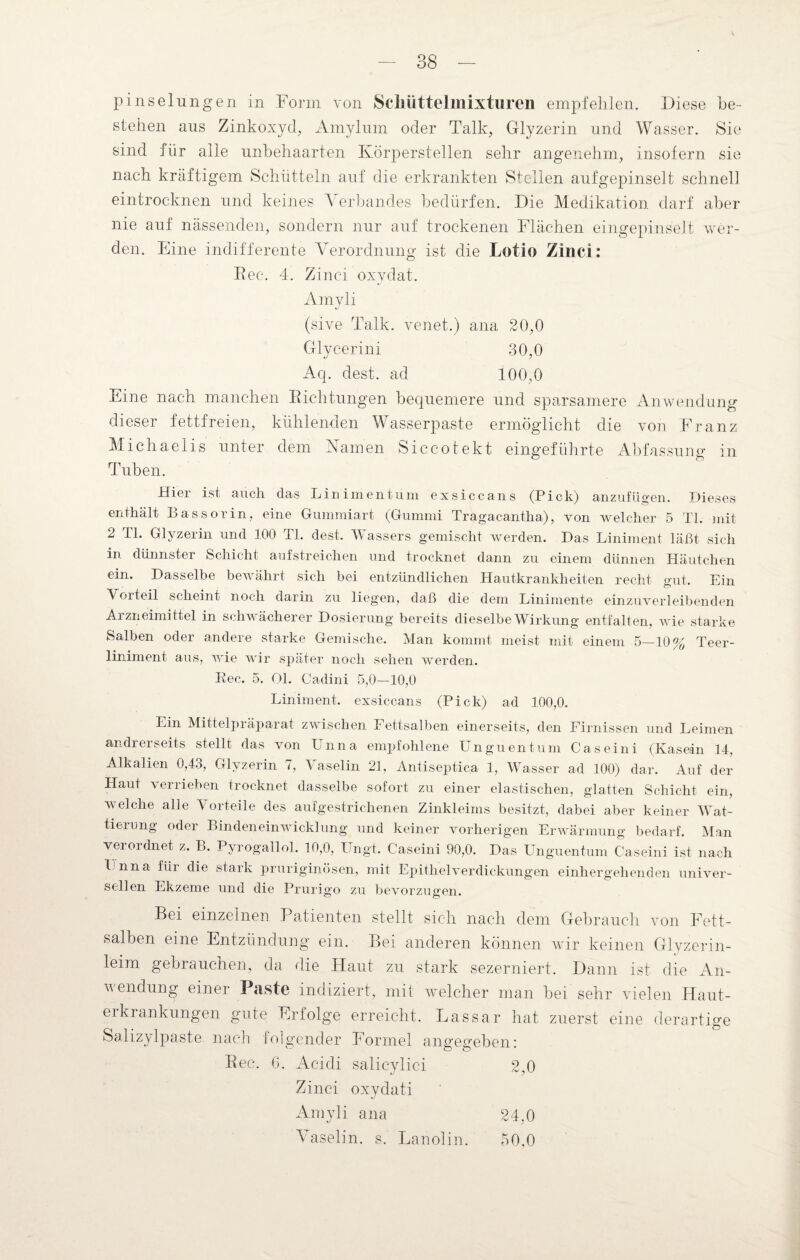 — 38 —

pinselungen in Form von Schüttelmixturen empfehlen. Diese bestehen aus Zinkoxyd, Amylum oder Talk, Glyzerin und Wasser. Sie sind für alle unbehaarten Körperstellen sehr angenehm, insofern sie nach kräftigem Schütteln auf die erkrankten Stellen aufgepinselt schnell eintrocknen und keines Verbandes bedürfen. Die Medikation darf aber nie auf nässenden, sondern nur auf trockenen Flächen eingepinselt werden. Eine indifferente Verordnung ist die Lotio Zinci:

Rec. 4. Zinci oxydat.
Amyli
(sive Talk. venet.) ana 20,0
Glycerini 30,0
Aq. dest. ad 100,0

Eine nach manchen Richtungen bequemere und sparsamere Anwendung dieser fettfreien, kühlenden Wasserpaste ermöglicht die von Franz Michaelis unter dem Namen Siccotekt eingeführte Abfassung in Tuben.

Hier ist auch das Linimentum exsiccans (Pick) anzufügen. Dieses enthält Bassorin, eine Gummiart (Gummi Tragacantha), von welcher 5 Tl. mit 2 Tl. Glyzerin und 100 Tl. dest. Wassers gemischt werden. Das Liniment läßt sich in dünnster Schicht aufstreichen und trocknet dann zu einem dünnen Häutchen ein. Dasselbe bewährt sich bei entzündlichen Hautkrankheiten recht gut. Ein Vorteil scheint noch darin zu liegen, daß die dem Linimente einzuverleibenden Arzneimittel in schwächerer Dosierung bereits dieselbe Wirkung entfalten, wie starke Salben oder andere starke Gemische. Man kommt meist mit einem 5—10% Teerliniment aus, wie wir später noch sehen werden.

Rec. 5. Ol. Cadini 5,0—10,0
Liniment. exsiccans (Pick) ad 100,0.

Ein Mittelpräparat zwischen Fettsalben einerseits, den Firnissen und Leimen andrerseits stellt das von Unna empfohlene Unguentum Caseini (Kasein 14, Alkalien 0,43, Glyzerin 7, Vaselin 21, Antiseptica 1, Wasser ad 100) dar. Auf der Haut verrieben trocknet dasselbe sofort zu einer elastischen, glatten Schicht ein, welche alle Vorteile des aufgestrichenen Zinkleims besitzt, dabei aber keiner Wattierung oder Bindeneinwicklung und keiner vorherigen Erwärmung bedarf. Man verordnet z. B. Pyrogallol. 10,0, Ungt. Caseini 90,0. Das Unguentum Caseini ist nach Unna für die stark pruriginösen, mit Epithelverdickungen einhergehenden universellen Ekzeme und die Prurigo zu bevorzugen.

Bei einzelnen Patienten stellt sich nach dem Gebrauch von Fettsalben eine Entzündung ein. Bei anderen können wir keinen Glyzerinleim gebrauchen, da die Haut zu stark sezerniert. Dann ist die Anwendung einer Paste indiziert, mit welcher man bei sehr vielen Hauterkrankungen gute Erfolge erreicht. Lassar hat zuerst eine derartige Salizylpaste nach folgender Formel angegeben:

Rec. 6. Acidi salicylici 2,0
Zinci oxydati
Amyli ana 24,0
Vaselin. s. Lanolin. 50,0